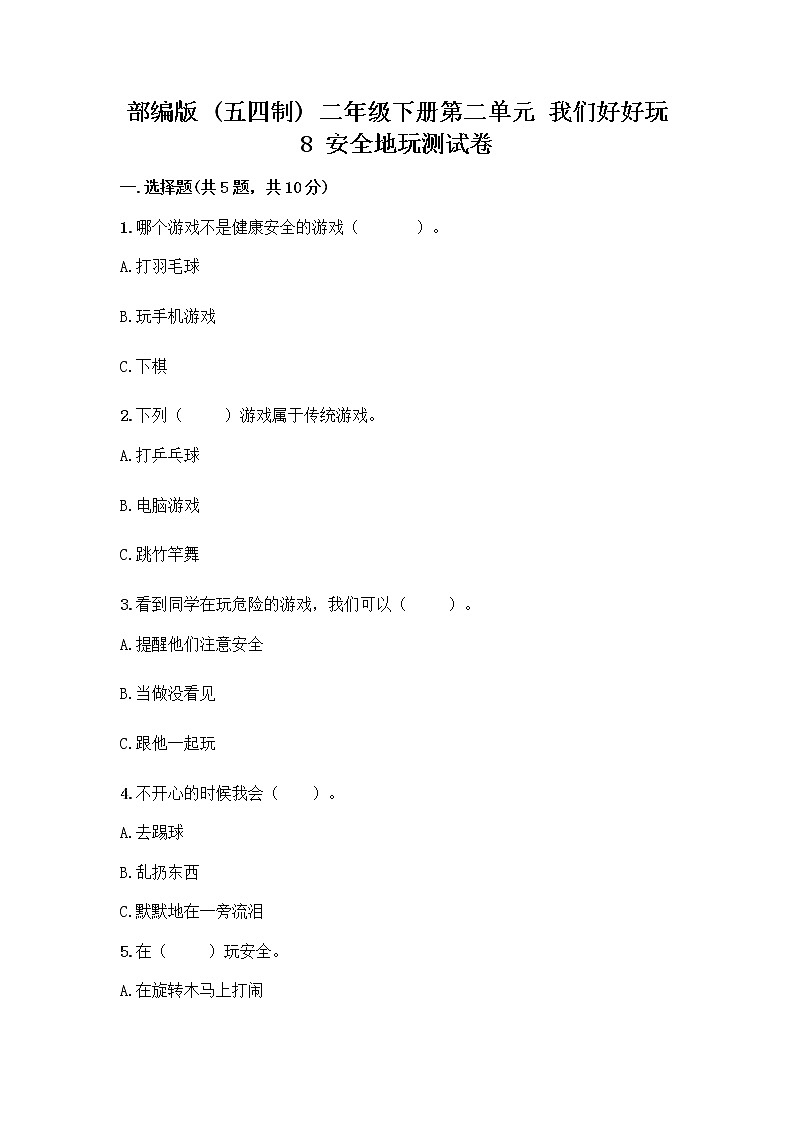 部编版（五四制）二年级下册第二单元 我们好好玩 8 安全地玩测试卷

一.选择题(共5题，共10分)

1.哪个游戏不是健康安全的游戏（　　）。

A.打羽毛球

B.玩手机游戏

C.下棋

2.下列（　　）游戏属于传统游戏。

A.打乒乓球

B.电脑游戏

C.跳竹竿舞

3.看到同学在玩危险的游戏，我们可以（　　）。

A.提醒他们注意安全

B.当做没看见

C.跟他一起玩

4.不开心的时候我会（　　）。

A.去踢球

B.乱扔东西

C.默默地在一旁流泪

5.在（　　）玩安全。

A.在旋转木马上打闹